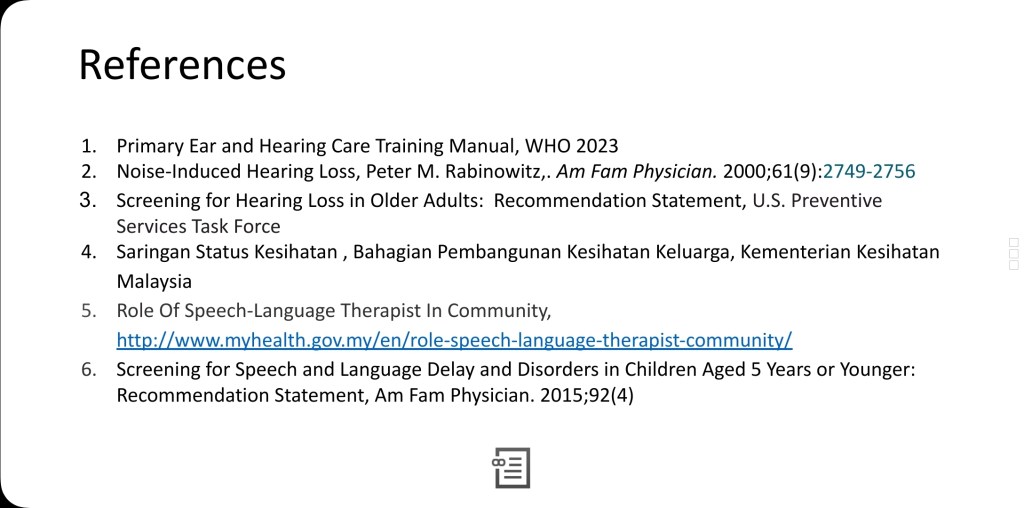 References

1. Primary Ear and Hearing Care Training Manual, WHO 2023
2. Noise-Induced Hearing Loss, Peter M. Rabinowitz,. Am Fam Physician. 2000;61(9):2749-2756
3. Screening for Hearing Loss in Older Adults: Recommendation Statement, U.S. Preventive Services Task Force
4. Saringan Status Kesihatan , Bahagian Pembangunan Kesihatan Keluarga, Kementerian Kesihatan Malaysia
5. Role Of Speech-Language Therapist In Community, http://www.myhealth.gov.my/en/role-speech-language-therapist-community/
6. Screening for Speech and Language Delay and Disorders in Children Aged 5 Years or Younger: Recommendation Statement, Am Fam Physician. 2015;92(4)